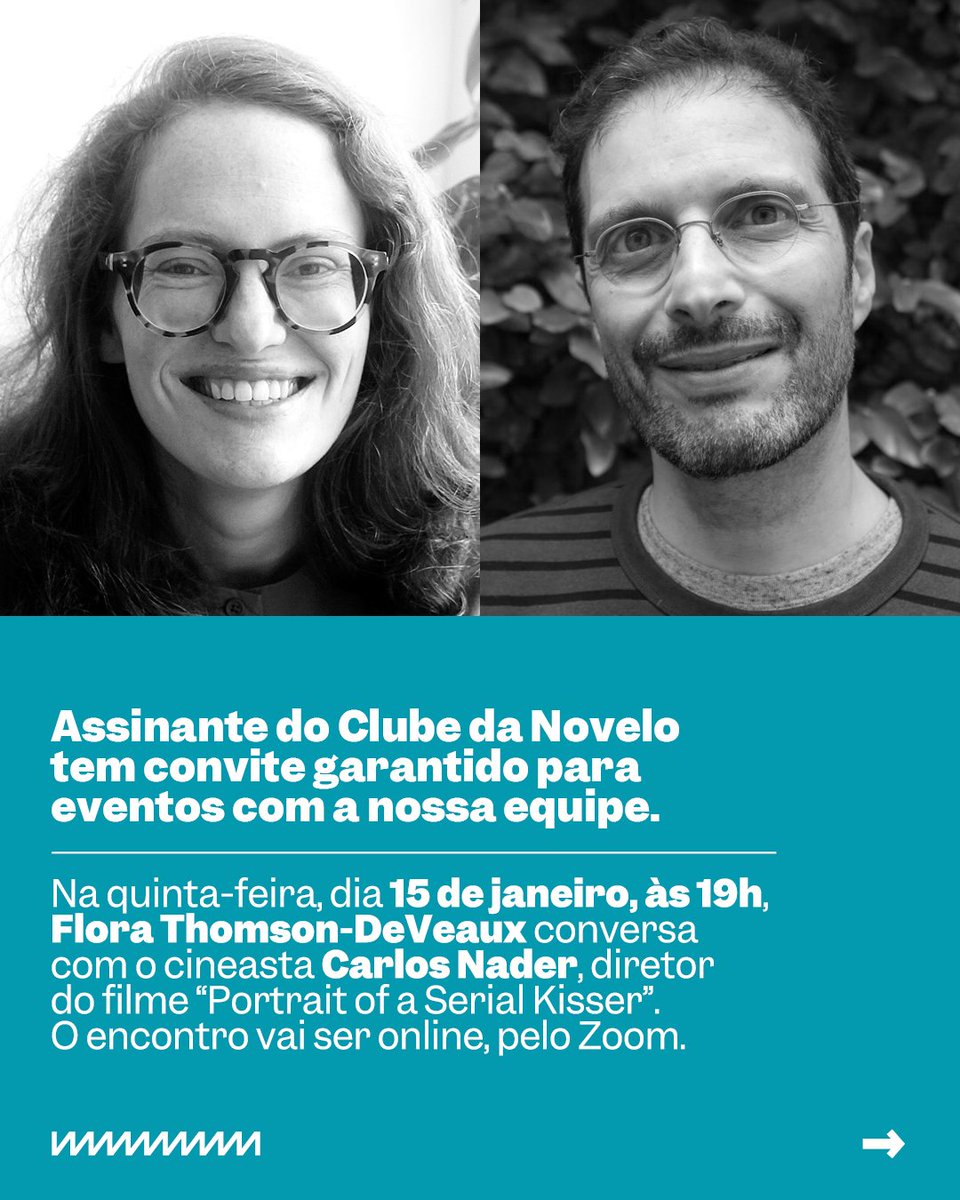 Assinante do Clube da Novelo tem convite garantido para eventos com a nossa equipe.

Na quinta-feira, dia 15 de janeiro, às 19h, Flora Thomson-DeVeaux conversa com o cineasta Carlos Nader, diretor do filme "Portrait of a Serial Kisser". O encontro vai ser online, pelo Zoom.

→